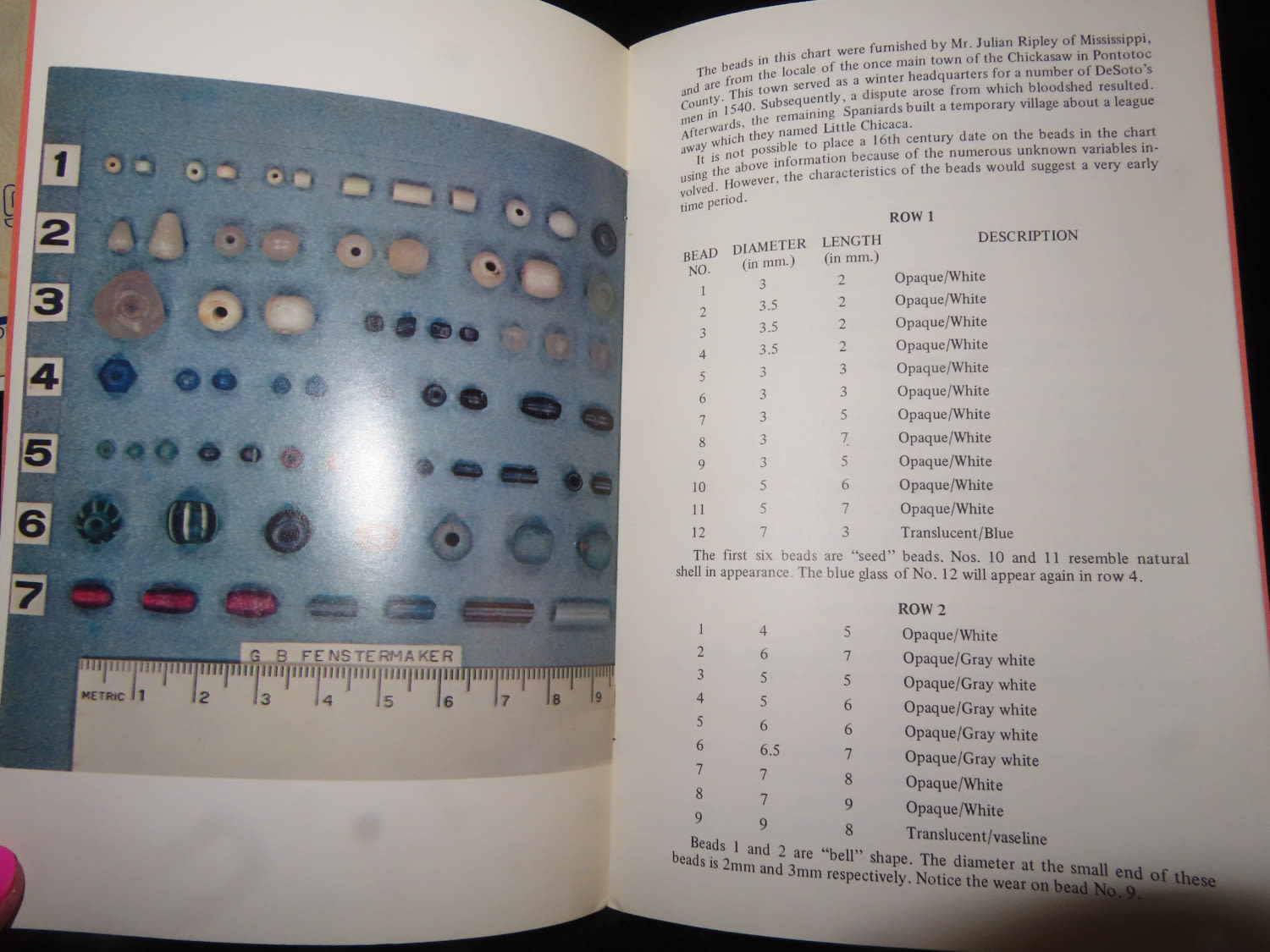 1
2
3
4
5
6
7

G B FENSTERMAKER

METRIC 1 2 3 4 5 6 7 8 9

The beads in this chart were furnished by Mr. Julian Ripley of Mississippi, and are from the locale of the once main town of the Chickasaw in Pontotoc County. This town served as a winter headquarters for a number of DeSoto's men in 1540. Subsequently, a dispute arose from which bloodshed resulted. Afterwards, the remaining Spaniards built a temporary village about a league away which they named Little Chicaca.

It is not possible to place a 16th century date on the beads in the chart using the above information because of the numerous unknown variables involved. However, the characteristics of the beads would suggest a very early time period.

ROW 1

| BEAD NO. | DIAMETER (in mm.) | LENGTH (in mm.) | DESCRIPTION |
|---|---|---|---|
| 1 | 3 | 2 | Opaque/White |
| 2 | 3.5 | 2 | Opaque/White |
| 3 | 3.5 | 2 | Opaque/White |
| 4 | 3.5 | 2 | Opaque/White |
| 5 | 3 | 3 | Opaque/White |
| 6 | 3 | 3 | Opaque/White |
| 7 | 3 | 5 | Opaque/White |
| 8 | 3 | 7 | Opaque/White |
| 9 | 3 | 5 | Opaque/White |
| 10 | 5 | 6 | Opaque/White |
| 11 | 5 | 7 | Opaque/White |
| 12 | 7 | 3 | Translucent/Blue |

The first six beads are "seed" beads. Nos. 10 and 11 resemble natural shell in appearance. The blue glass of No. 12 will appear again in row 4.

ROW 2

| 1 | 4 | 5 | Opaque/White |
|---|---|---|---|
| 2 | 6 | 7 | Opaque/Gray white |
| 3 | 5 | 5 | Opaque/Gray white |
| 4 | 5 | 6 | Opaque/Gray white |
| 5 | 6 | 6 | Opaque/Gray white |
| 6 | 6.5 | 7 | Opaque/Gray white |
| 7 | 7 | 8 | Opaque/White |
| 8 | 7 | 9 | Opaque/White |
| 9 | 9 | 8 | Translucent/vaseline |

Beads 1 and 2 are "bell" shape. The diameter at the small end of these beads is 2mm and 3mm respectively. Notice the wear on bead No. 9.